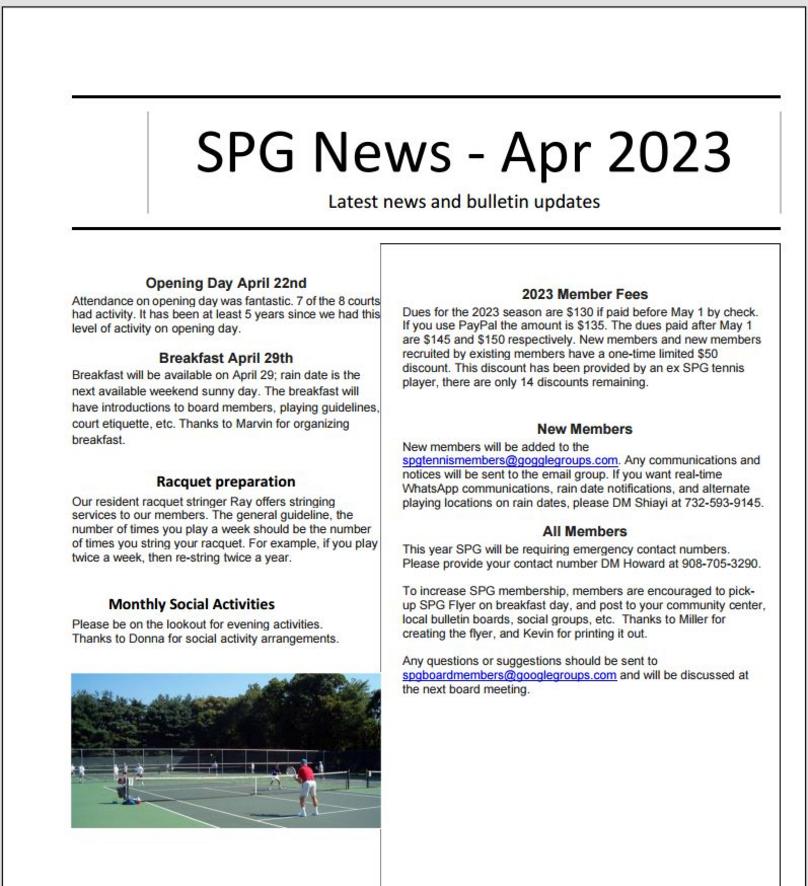 SPG News - Apr 2023

Latest news and bulletin updates

Opening Day April 22nd

Attendance on opening day was fantastic. 7 of the 8 courts had activity. It has been at least 5 years since we had this level of activity on opening day.

Breakfast April 29th

Breakfast will be available on April 29; rain date is the next available weekend sunny day. The breakfast will have introductions to board members, playing guidelines, court etiquette, etc. Thanks to Marvin for organizing breakfast.

Racquet preparation

Our resident racquet stringer Ray offers stringing services to our members. The general guideline, the number of times you play a week should be the number of times you string your racquet. For example, if you play twice a week, then re-string twice a year.

Monthly Social Activities

Please be on the lookout for evening activities. Thanks to Donna for social activity arrangements.

2023 Member Fees

Dues for the 2023 season are $130 if paid before May 1 by check. If you use PayPal the amount is $135. The dues paid after May 1 are $145 and $150 respectively. New members and new members recruited by existing members have a one-time limited $50 discount. This discount has been provided by an ex SPG tennis player, there are only 14 discounts remaining.

New Members

New members will be added to the spgtennismembers@gogglegroups.com. Any communications and notices will be sent to the email group. If you want real-time WhatsApp communications, rain date notifications, and alternate playing locations on rain dates, please DM Shiayi at 732-593-9145.

All Members

This year SPG will be requiring emergency contact numbers. Please provide your contact number DM Howard at 908-705-3290.

To increase SPG membership, members are encouraged to pick-up SPG Flyer on breakfast day, and post to your community center, local bulletin boards, social groups, etc. Thanks to Miller for creating the flyer, and Kevin for printing it out.

Any questions or suggestions should be sent to spgboardmembers@googlegroups.com and will be discussed at the next board meeting.